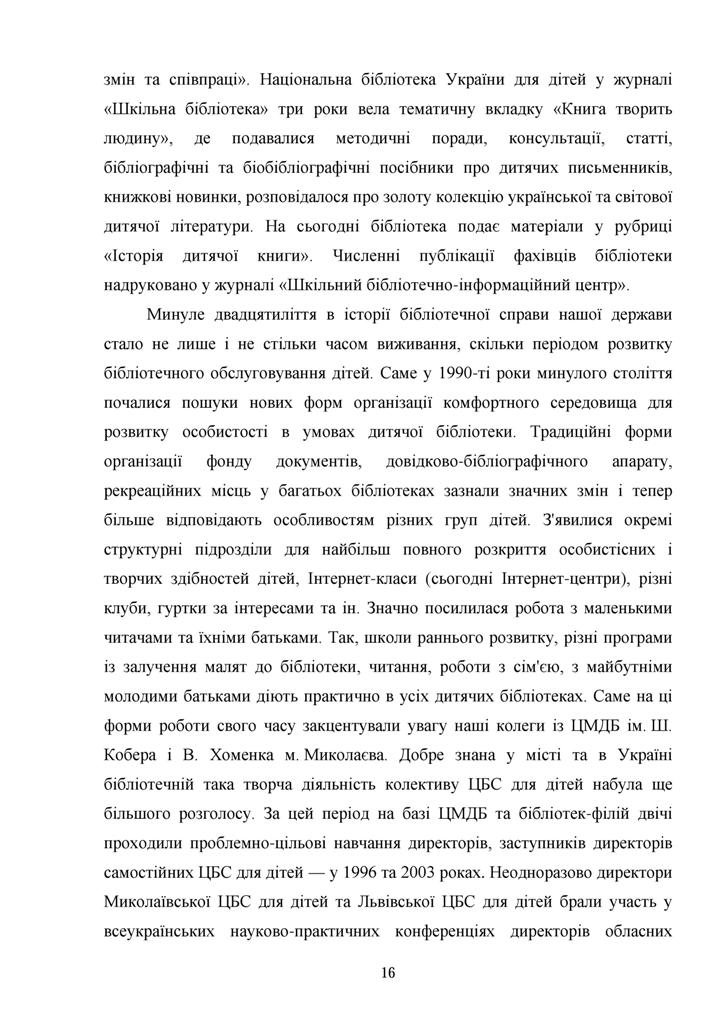 змін та співпраці». Національна бібліотека України для дітей у журналі «Шкільна бібліотека» три роки вела тематичну вкладку «Книга творить людину», де подавалися методичні поради, консультації, статті, бібліографічні та біобібліографічні посібники про дитячих письменників, книжкові новинки, розповідалося про золоту колекцію української та світової дитячої літератури. На сьогодні бібліотека подає матеріали у рубриці «Історія дитячої книги». Численні публікації фахівців бібліотеки надруковано у журналі «Шкільний бібліотечно-інформаційний центр».

Минуле двадцятиліття в історії бібліотечної справи нашої держави стало не лише і не стільки часом виживання, скільки періодом розвитку бібліотечного обслуговування дітей. Саме у 1990-ті роки минулого століття почалися пошуки нових форм організації комфортного середовища для розвитку особистості в умовах дитячої бібліотеки. Традиційні форми організації фонду документів, довідково-бібліографічного апарату, рекреаційних місць у багатьох бібліотеках зазнали значних змін і тепер більше відповідають особливостям різних груп дітей. З'явилися окремі структурні підрозділи для найбільш повного розкриття особистісних і творчих здібностей дітей, Інтернет-класи (сьогодні Інтернет-центри), різні клуби, гуртки за інтересами та ін. Значно посилилася робота з маленькими читачами та їхніми батьками. Так, школи раннього розвитку, різні програми із залучення малят до бібліотеки, читання, роботи з сім'єю, з майбутніми молодими батьками діють практично в усіх дитячих бібліотеках. Саме на ці форми роботи свого часу закцентували увагу наші колеги із ЦМДБ ім. Ш. Кобера і В. Хоменка м. Миколаєва. Добре знана у місті та в Україні бібліотечній така творча діяльність колективу ЦБС для дітей набула ще більшого розголосу. За цей період на базі ЦМДБ та бібліотек-філій двічі проходили проблемно-цільові навчання директорів, заступників директорів самостійних ЦБС для дітей — у 1996 та 2003 роках. Неодноразово директори Миколаївської ЦБС для дітей та Львівської ЦБС для дітей брали участь у всеукраїнських науково-практичних конференціях директорів обласних

16